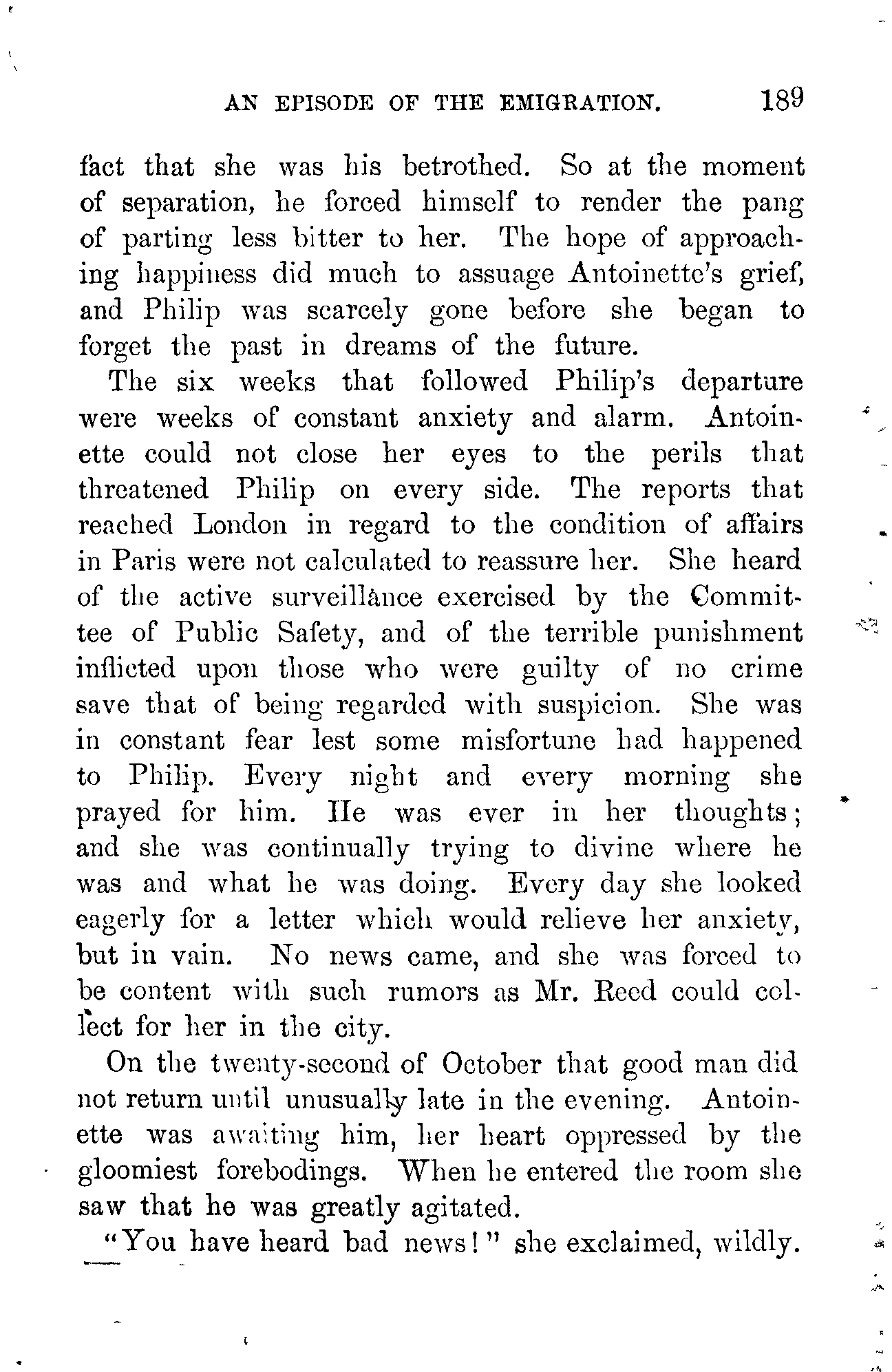 AN EPISODE OF THE EMIGRATION. 189

fact that she was his betrothed. So at the moment of separation, he forced himself to render the pang of parting less bitter to her. The hope of approaching happiness did much to assuage Antoinette's grief, and Philip was scarcely gone before she began to forget the past in dreams of the future.

The six weeks that followed Philip's departure were weeks of constant anxiety and alarm. Antoinette could not close her eyes to the perils that threatened Philip on every side. The reports that reached London in regard to the condition of affairs in Paris were not calculated to reassure her. She heard of the active surveillance exercised by the Committee of Public Safety, and of the terrible punishment inflicted upon those who were guilty of no crime save that of being regarded with suspicion. She was in constant fear lest some misfortune had happened to Philip. Every night and every morning she prayed for him. He was ever in her thoughts; and she was continually trying to divine where he was and what he was doing. Every day she looked eagerly for a letter which would relieve her anxiety, but in vain. No news came, and she was forced to be content with such rumors as Mr. Reed could collect for her in the city.

On the twenty-second of October that good man did not return until unusually late in the evening. Antoinette was awaiting him, her heart oppressed by the gloomiest forebodings. When he entered the room she saw that he was greatly agitated.

"You have heard bad news!" she exclaimed, wildly.